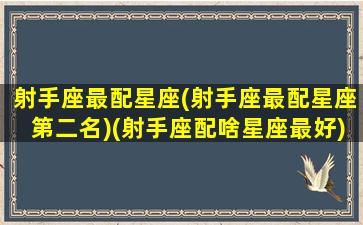 射手座最配星座(射手座最配星座第二名)(射手座配啥星座最好)